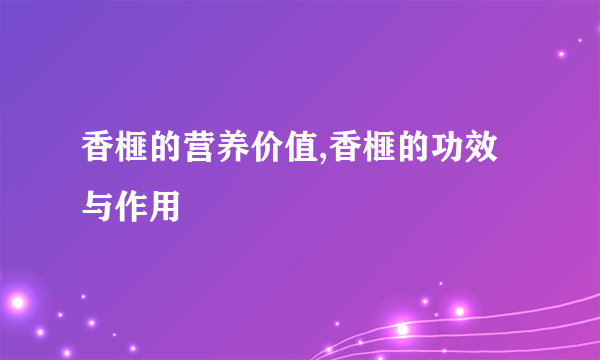 香榧的营养价值,香榧的功效与作用